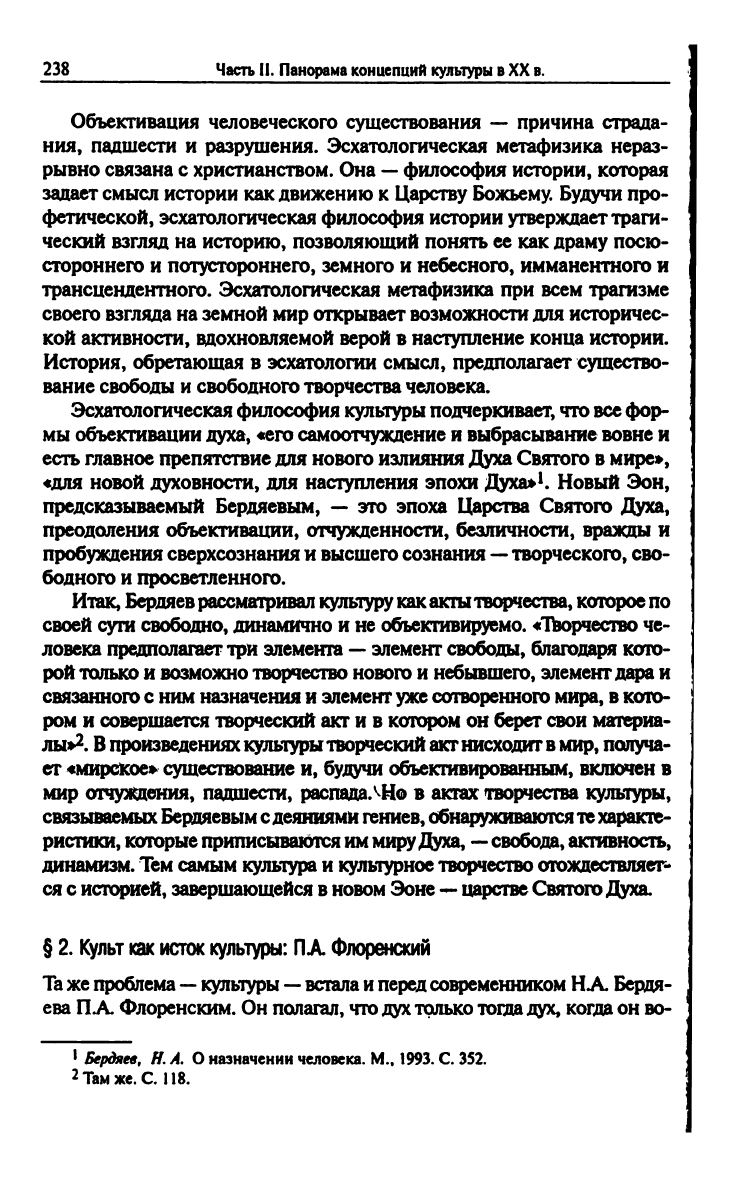 238 Часть II. Панорама концепций культуры в XX в.

Объективация человеческого существования — причина страдания, падшести и разрушения. Эсхатологическая метафизика неразрывно связана с христианством. Она — философия истории, которая задает смысл истории как движению к Царству Божьему. Будучи профетической, эсхатологическая философия истории утверждает трагический взгляд на историю, позволяющий понять ее как драму посюстороннего и потустороннего, земного и небесного, имманентного и трансцендентного. Эсхатологическая метафизика при всем трагизме своего взгляда на земной мир открывает возможности для исторической активности, вдохновляемой верой в наступление конца истории. История, обретающая в эсхатологии смысл, предполагает существование свободы и свободного творчества человека.

Эсхатологическая философия культуры подчеркивает, что все формы объективации духа, «его самоотчуждение и выбрасывание вовне и есть главное препятствие для нового излияния Духа Святого в мире», «для новой духовности, для наступления эпохи Духа»$^1$. Новый Эон, предсказываемый Бердяевым, — это эпоха Царства Святого Духа, преодоления объективации, отчужденности, безличности, вражды и пробуждения сверхсознания и высшего сознания — творческого, свободного и просветленного.

Итак, Бердяев рассматривал культуру как акты творчества, которое по своей сути свободно, динамично и не объективируемо. «Творчество человека предполагает три элемента — элемент свободы, благодаря которой только и возможно творчество нового и небывшего, элемент дара и связанного с ним назначения и элемент уже сотворенного мира, в котором и совершается творческий акт и в котором он берет свои материалы»$^2$. В произведениях культуры творческий акт нисходит в мир, получает «мирское» существование и, будучи объективированным, включен в мир отчуждения, падшести, распада. Но в актах творчества культуры, связываемых Бердяевым с деяниями гениев, обнаруживаются те характеристики, которые приписываются им миру Духа, — свобода, активность, динамизм. Тем самым культура и культурное творчество отождествляется с историей, завершающейся в новом Эоне — царстве Святого Духа.

§ 2. Культ как исток культуры: П.А. Флоренский

Та же проблема — культуры — встала и перед современником Н.А. Бердяева П.А. Флоренским. Он полагал, что дух только тогда дух, когда он во-

$^1$ Бердяев, Н. А. О назначении человека. М., 1993. С. 352.
$^2$ Там же. С. 118.